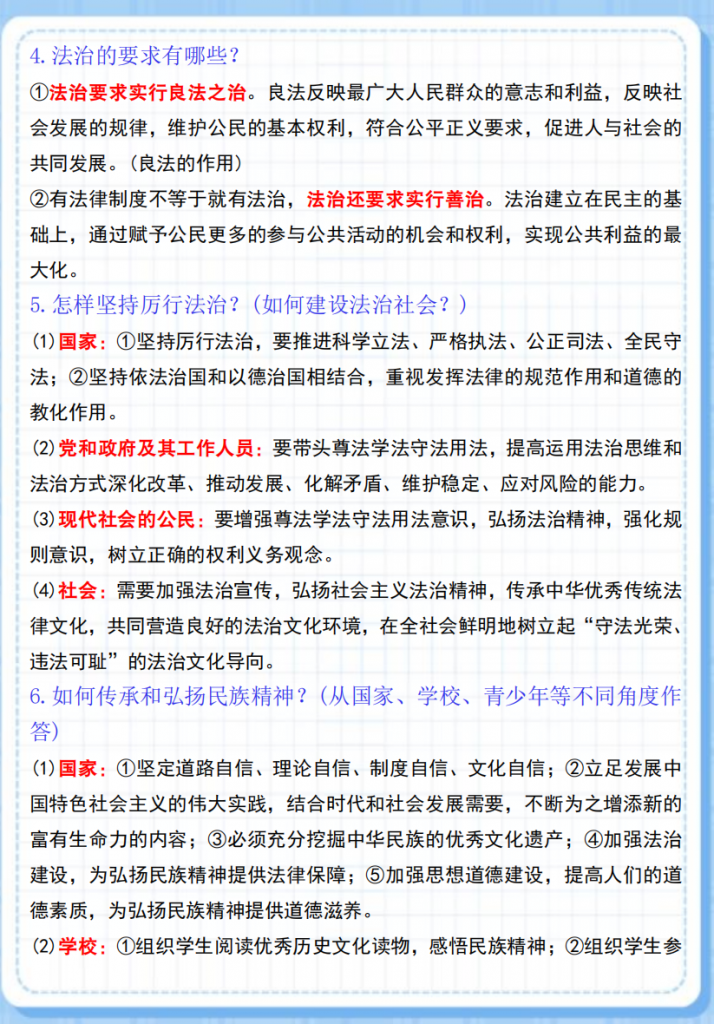 4. 法治的要求有哪些？

①法治要求实行良法之治。良法反映最广大人民群众的意志和利益，反映社会发展的规律，维护公民的基本权利，符合公平正义要求，促进人与社会的共同发展。（良法的作用）

②有法律制度不等于就有法治，法治还要求实行善治。法治建立在民主的基础上，通过赋予公民更多的参与公共活动的机会和权利，实现公共利益的最大化。

5. 怎样坚持厉行法治？（如何建设法治社会？）

⑴国家：①坚持厉行法治，要推进科学立法、严格执法、公正司法、全民守法；②坚持依法治国和以德治国相结合，重视发挥法律的规范作用和道德的教化作用。

⑵党和政府及其工作人员：要带头尊法学法守法用法，提高运用法治思维和法治方式深化改革、推动发展、化解矛盾、维护稳定、应对风险的能力。

⑶现代社会的公民：要增强尊法学法守法用法意识，弘扬法治精神，强化规则意识，树立正确的权利义务观念。

⑷社会：需要加强法治宣传，弘扬社会主义法治精神，传承中华优秀传统法律文化，共同营造良好的法治文化环境，在全社会鲜明地树立起“守法光荣、违法可耻”的法治文化导向。

6. 如何传承和弘扬民族精神？（从国家、学校、青少年等不同角度作答）

⑴国家：①坚定道路自信、理论自信、制度自信、文化自信；②立足发展中国特色社会主义的伟大实践，结合时代和社会发展需要，不断为之增添新的富有生命力的内容；③必须充分挖掘中华民族的优秀文化遗产；④加强法治建设，为弘扬民族精神提供法律保障；⑤加强思想道德建设，提高人们的道德素质，为弘扬民族精神提供道德滋养。

⑵学校：①组织学生阅读优秀历史文化读物，感悟民族精神；②组织学生参